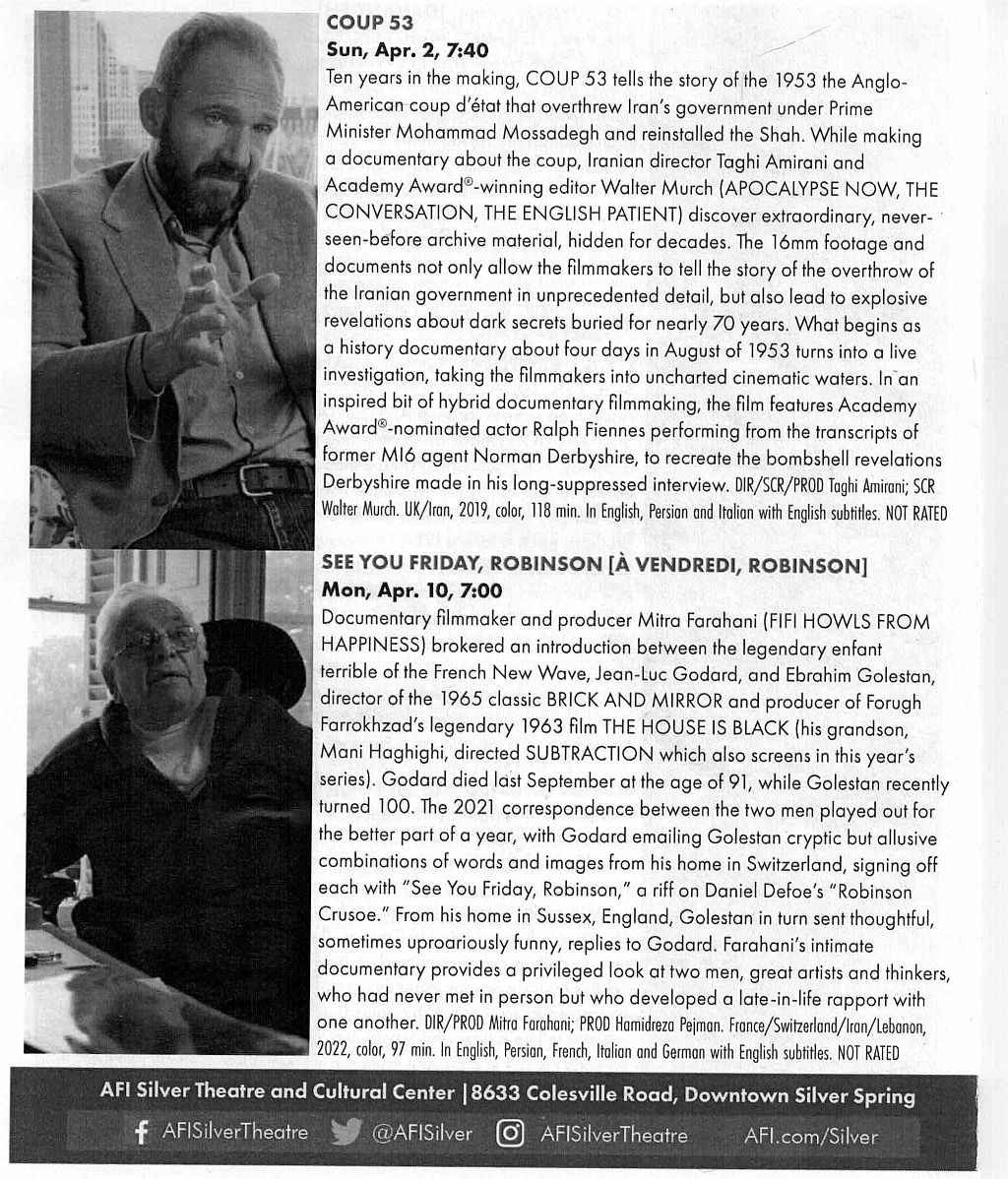 COUP 53
Sun, Apr. 2, 7:40
Ten years in the making, COUP 53 tells the story of the 1953 the Anglo-American coup d'état that overthrew Iran's government under Prime Minister Mohammad Mossadegh and reinstalled the Shah. While making a documentary about the coup, Iranian director Taghi Amirani and Academy Award®-winning editor Walter Murch (APOCALYPSE NOW, THE CONVERSATION, THE ENGLISH PATIENT) discover extraordinary, never-seen-before archive material, hidden for decades. The 16mm footage and documents not only allow the filmmakers to tell the story of the overthrow of the Iranian government in unprecedented detail, but also lead to explosive revelations about dark secrets buried for nearly 70 years. What begins as a history documentary about four days in August of 1953 turns into a live investigation, taking the filmmakers into uncharted cinematic waters. In an inspired bit of hybrid documentary filmmaking, the film features Academy Award®-nominated actor Ralph Fiennes performing from the transcripts of former MI6 agent Norman Derbyshire, to recreate the bombshell revelations Derbyshire made in his long-suppressed interview. DIR/SCR/PROD Taghi Amirani; SCR Walter Murch. UK/Iran, 2019, color, 118 min. In English, Persian and Italian with English subtitles. NOT RATED

SEE YOU FRIDAY, ROBINSON [À VENDREDI, ROBINSON]
Mon, Apr. 10, 7:00
Documentary filmmaker and producer Mitra Farahani (FIFI HOWLS FROM HAPPINESS) brokered an introduction between the legendary enfant terrible of the French New Wave, Jean-Luc Godard, and Ebrahim Golestan, director of the 1965 classic BRICK AND MIRROR and producer of Forugh Farrokhzad's legendary 1963 film THE HOUSE IS BLACK (his grandson, Mani Haghighi, directed SUBTRACTION which also screens in this year's series). Godard died last September at the age of 91, while Golestan recently turned 100. The 2021 correspondence between the two men played out for the better part of a year, with Godard emailing Golestan cryptic but allusive combinations of words and images from his home in Switzerland, signing off each with "See You Friday, Robinson," a riff on Daniel Defoe's "Robinson Crusoe." From his home in Sussex, England, Golestan in turn sent thoughtful, sometimes uproariously funny, replies to Godard. Farahani's intimate documentary provides a privileged look at two men, great artists and thinkers, who had never met in person but who developed a late-in-life rapport with one another. DIR/PROD Mitra Farahani; PROD Hamidreza Pejman. France/Switzerland/Iran/Lebanon, 2022, color, 97 min. In English, Persian, French, Italian and German with English subtitles. NOT RATED

AFI Silver Theatre and Cultural Center | 8633 Colesville Road, Downtown Silver Spring
AFISilverTheatre @AFISilver AFISilverTheatre AFI.com/Silver